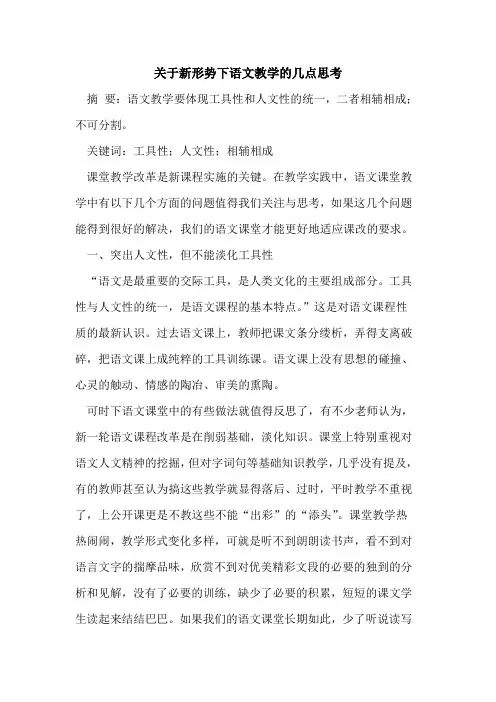 关于新形势下语文教学的几点思考

摘 要：语文教学要体现工具性和人文性的统一，二者相辅相成；不可分割。

关键词：工具性；人文性；相辅相成

课堂教学改革是新课程实施的关键。在教学实践中，语文课堂教学中有以下几个方面的问题值得我们关注与思考，如果这几个问题能得到很好的解决，我们的语文课堂才能更好地适应课改的要求。

一、突出人文性，但不能淡化工具性

“语文是最重要的交际工具，是人类文化的主要组成部分。工具性与人文性的统一，是语文课程的基本特点。”这是对语文课程性质的最新认识。过去语文课上，教师把课文条分缕析，弄得支离破碎，把语文课上成纯粹的工具训练课。语文课上没有思想的碰撞、心灵的触动、情感的陶冶、审美的熏陶。

可时下语文课堂中的有些做法就值得反思了，有不少老师认为，新一轮语文课程改革是在削弱基础，淡化知识。课堂上特别重视对语文人文精神的挖掘，但对字词句等基础知识教学，几乎没有提及，有的教师甚至认为搞这些教学就显得落后、过时，平时教学不重视了，上公开课更是不教这些不能“出彩”的“添头”。课堂教学热热闹闹，教学形式变化多样，可就是听不到朗朗读书声，看不到对语言文字的揣摩品味，欣赏不到对优美精彩文段的必要的独到的分析和见解，没有了必要的训练，缺少了必要的积累，短短的课文学生读起来结结巴巴。如果我们的语文课堂长期如此，少了听说读写